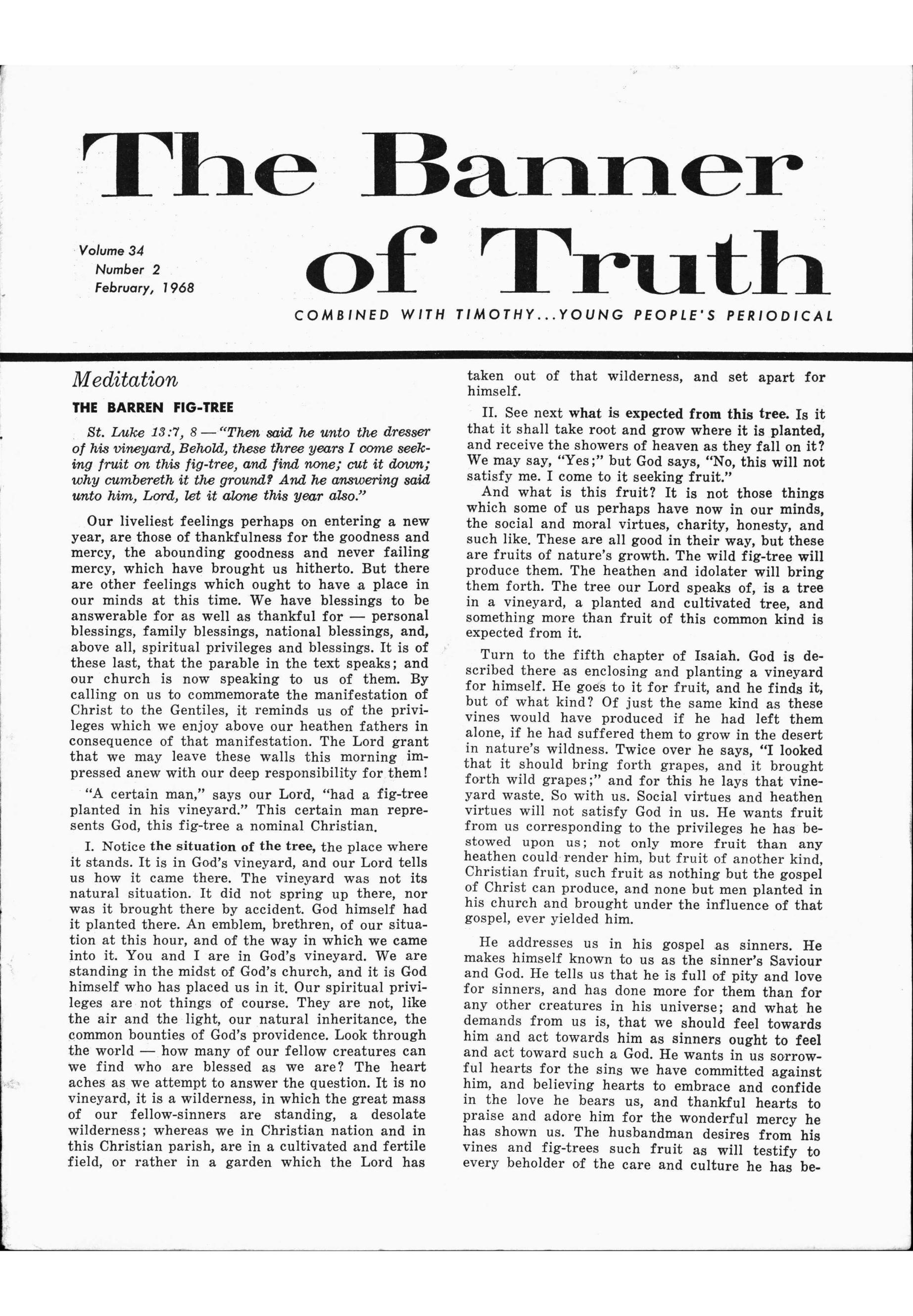 The Banner of Truth

Volume 34
Number 2
February, 1968

COMBINED WITH TIMOTHY...YOUNG PEOPLE'S PERIODICAL

Meditation

THE BARREN FIG-TREE

St. Luke 13:7, 8 — "Then said he unto the dresser of his vineyard, Behold, these three years I come seeking fruit on this fig-tree, and find none; cut it down; why cumbereth it the ground? And he answering said unto him, Lord, let it alone this year also."

Our liveliest feelings perhaps on entering a new year, are those of thankfulness for the goodness and mercy, the abounding goodness and never failing mercy, which have brought us hitherto. But there are other feelings which ought to have a place in our minds at this time. We have blessings to be answerable for as well as thankful for — personal blessings, family blessings, national blessings, and, above all, spiritual privileges and blessings. It is of these last, that the parable in the text speaks; and our church is now speaking to us of them. By calling on us to commemorate the manifestation of Christ to the Gentiles, it reminds us of the privileges which we enjoy above our heathen fathers in consequence of that manifestation. The Lord grant that we may leave these walls this morning impressed anew with our deep responsibility for them!

"A certain man," says our Lord, "had a fig-tree planted in his vineyard." This certain man represents God, this fig-tree a nominal Christian.

I. Notice the situation of the tree, the place where it stands. It is in God's vineyard, and our Lord tells us how it came there. The vineyard was not its natural situation. It did not spring up there, nor was it brought there by accident. God himself had it planted there. An emblem, brethren, of our situation at this hour, and of the way in which we came into it. You and I are in God's vineyard. We are standing in the midst of God's church, and it is God himself who has placed us in it. Our spiritual privileges are not things of course. They are not, like the air and the light, our natural inheritance, the common bounties of God's providence. Look through the world — how many of our fellow creatures can we find who are blessed as we are? The heart aches as we attempt to answer the question. It is no vineyard, it is a wilderness, in which the great mass of our fellow-sinners are standing, a desolate wilderness; whereas we in Christian nation and in this Christian parish, are in a cultivated and fertile field, or rather in a garden which the Lord has taken out of that wilderness, and set apart for himself.

II. See next what is expected from this tree. Is it that it shall take root and grow where it is planted, and receive the showers of heaven as they fall on it? We may say, "Yes;" but God says, "No, this will not satisfy me. I come to it seeking fruit."

And what is this fruit? It is not those things which some of us perhaps have now in our minds, the social and moral virtues, charity, honesty, and such like. These are all good in their way, but these are fruits of nature's growth. The wild fig-tree will produce them. The heathen and idolater will bring them forth. The tree our Lord speaks of, is a tree in a vineyard, a planted and cultivated tree, and something more than fruit of this common kind is expected from it.

Turn to the fifth chapter of Isaiah. God is described there as enclosing and planting a vineyard for himself. He goes to it for fruit, and he finds it, but of what kind? Of just the same kind as these vines would have produced if he had left them alone, if he had suffered them to grow in the desert in nature's wildness. Twice over he says, "I looked that it should bring forth grapes, and it brought forth wild grapes;" and for this he lays that vineyard waste. So with us. Social virtues and heathen virtues will not satisfy God in us. He wants fruit from us corresponding to the privileges he has bestowed upon us; not only more fruit than any heathen could render him, but fruit of another kind, Christian fruit, such fruit as nothing but the gospel of Christ can produce, and none but men planted in his church and brought under the influence of that gospel, ever yielded him.

He addresses us in his gospel as sinners. He makes himself known to us as the sinner's Saviour and God. He tells us that he is full of pity and love for sinners, and has done more for them than for any other creatures in his universe; and what he demands from us is, that we should feel towards him and act towards him as sinners ought to feel and act toward such a God. He wants in us sorrowful hearts for the sins we have committed against him, and believing hearts to embrace and confide in the love he bears us, and thankful hearts to praise and adore him for the wonderful mercy he has shown us. The husbandman desires from his vines and fig-trees such fruit as will testify to every beholder of the care and culture he has be-